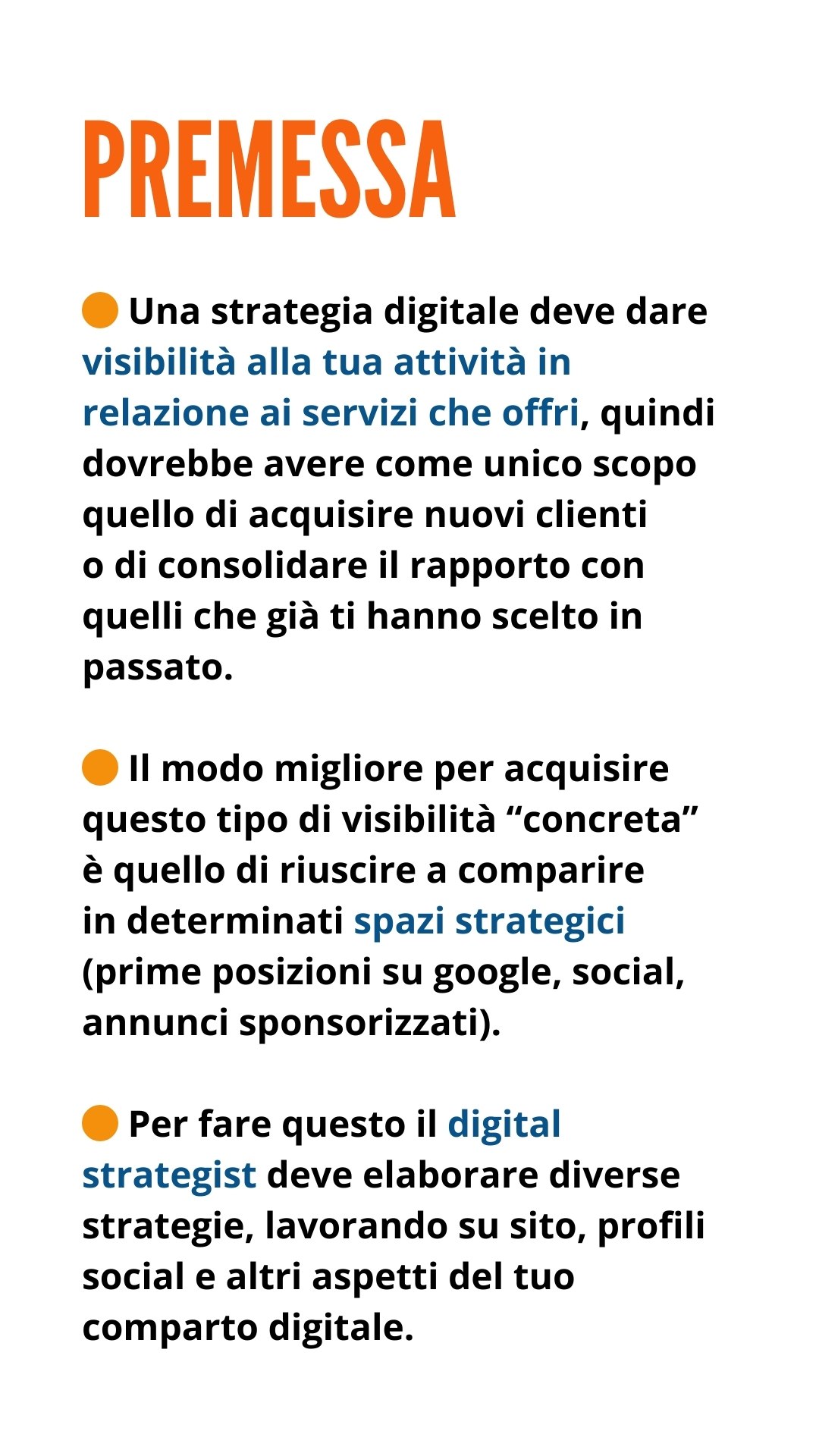 PREMESSA

• Una strategia digitale deve dare visibilità alla tua attività in relazione ai servizi che offri, quindi dovrebbe avere come unico scopo quello di acquisire nuovi clienti o di consolidare il rapporto con quelli che già ti hanno scelto in passato.

• Il modo migliore per acquisire questo tipo di visibilità "concreta" è quello di riuscire a comparire in determinati spazi strategici (prime posizioni su google, social, annunci sponsorizzati).

• Per fare questo il digital strategist deve elaborare diverse strategie, lavorando su sito, profili social e altri aspetti del tuo comparto digitale.